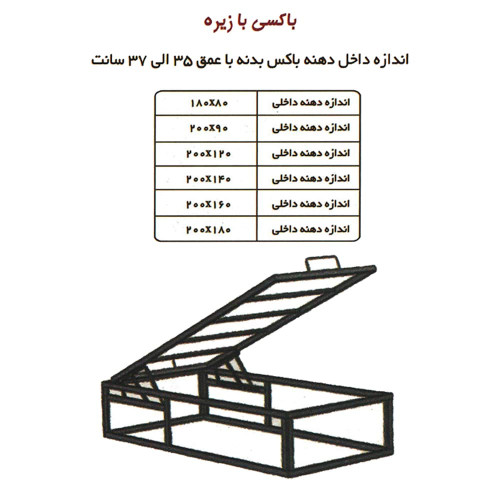 باکسی با زیره

اندازه داخل دهنه باکس بدنه با عمق ۳۵ الی ۳۷ سانت

| اندازه دهنه داخلی | ۱۸۰X۸۰ |
|---|---|
| اندازه دهنه داخلی | ۲۰۰X۹۰ |
| اندازه دهنه داخلی | ۲۰۰X۱۲۰ |
| اندازه دهنه داخلی | ۲۰۰X۱۴۰ |
| اندازه دهنه داخلی | ۲۰۰X۱۶۰ |
| اندازه دهنه داخلی | ۲۰۰X۱۸۰ |